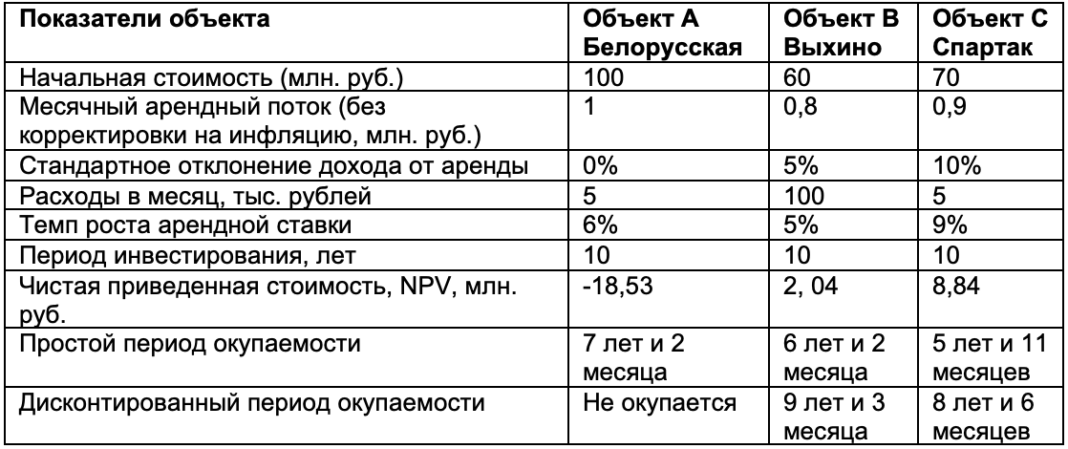 | Показатели объекта | Объект А Белорусская | Объект В Выхино | Объект С Спартак |
|---|---|---|---|
| Начальная стоимость (млн. руб.) | 100 | 60 | 70 |
| Месячный арендный поток (без корректировки на инфляцию, млн. руб.) | 1 | 0,8 | 0,9 |
| Стандартное отклонение дохода от аренды | 0% | 5% | 10% |
| Расходы в месяц, тыс. рублей | 5 | 100 | 5 |
| Темп роста арендной ставки | 6% | 5% | 9% |
| Период инвестирования, лет | 10 | 10 | 10 |
| Чистая приведенная стоимость, NPV, млн. руб. | -18,53 | 2, 04 | 8,84 |
| Простой период окупаемости | 7 лет и 2 месяца | 6 лет и 2 месяца | 5 лет и 11 месяцев |
| Дисконтированный период окупаемости | Не окупается | 9 лет и 3 месяца | 8 лет и 6 месяцев |